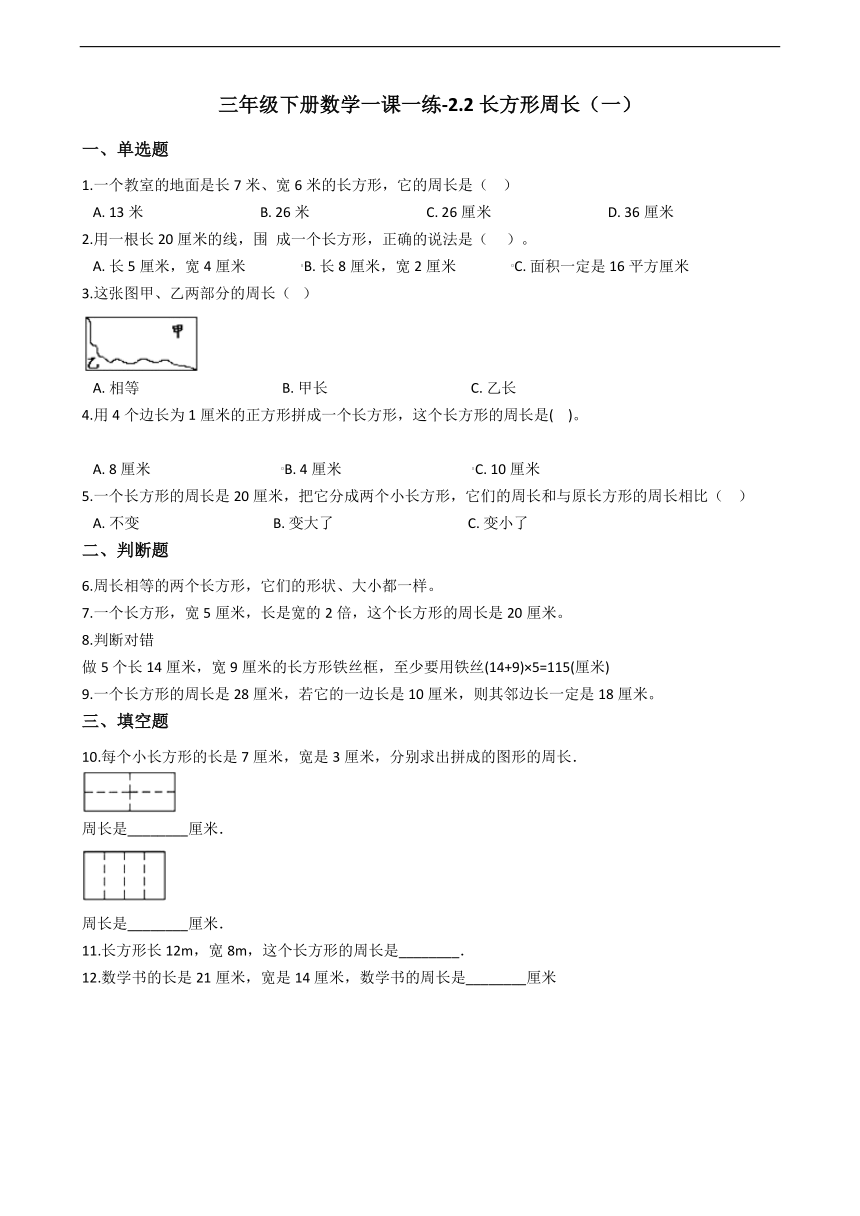 三年级下册数学一课一练-2.2 长方形周长（一）

一、单选题

1.一个教室的地面是长 7 米、宽 6 米的长方形，它的周长是（    ）

A. 13 米　　B. 26 米　　C. 26 厘米　　D. 36 厘米

2.用一根长 20 厘米的线，围 成一个长方形，正确的说法是（    ）。

A. 长 5 厘米，宽 4 厘米　　B. 长 8 厘米，宽 2 厘米　　C. 面积一定是 16 平方厘米

3.这张图甲、乙两部分的周长（    ）

甲
乙

A. 相等　　B. 甲长　　C. 乙长

4.用 4 个边长为 1 厘米的正方形拼成一个长方形，这个长方形的周长是(    )。

A. 8 厘米　　B. 4 厘米　　C. 10 厘米

5.一个长方形的周长是 20 厘米，把它分成两个小长方形，它们的周长和与原长方形的周长相比（    ）

A. 不变　　B. 变大了　　C. 变小了

二、判断题

6.周长相等的两个长方形，它们的形状、大小都一样。

7.一个长方形，宽 5 厘米，长是宽的 2 倍，这个长方形的周长是 20 厘米。

8.判断对错

做 5 个长 14 厘米，宽 9 厘米的长方形铁丝框，至少要用铁丝(14+9)×5=115(厘米)

9.一个长方形的周长是 28 厘米，若它的一边长是 10 厘米，则其邻边长一定是 18 厘米。

三、填空题

10.每个小长方形的长是 7 厘米，宽是 3 厘米，分别求出拼成的图形的周长.

周长是________厘米.

周长是________厘米.

11.长方形长 12m，宽 8m，这个长方形的周长是________.

12.数学书的长是 21 厘米，宽是 14 厘米，数学书的周长是________厘米